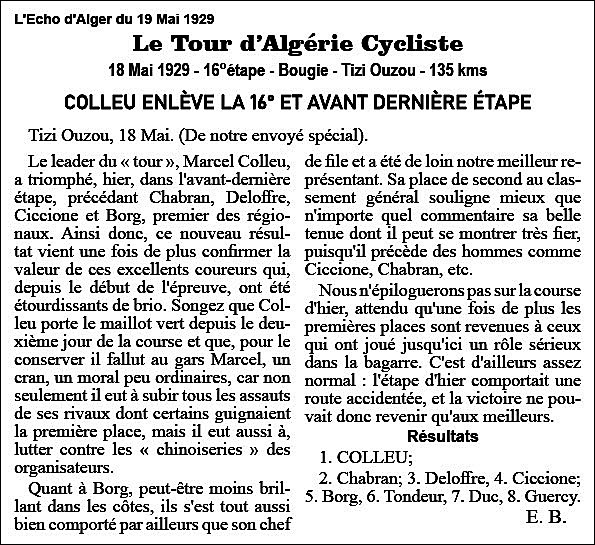 L'Echo d'Alger du 19 Mai 1929

Le Tour d'Algérie Cycliste

18 Mai 1929 - 16°étape - Bougie - Tizi Ouzou - 135 kms

COLLEU ENLÈVE LA 16° ET AVANT DERNIÈRE ÉTAPE

Tizi Ouzou, 18 Mai. (De notre envoyé spécial).

Le leader du « tour », Marcel Colleu, a triomphé, hier, dans l'avant-dernière étape, précédant Chabran, Deloffre, Ciccione et Borg, premier des régionaux. Ainsi donc, ce nouveau résultat vient une fois de plus confirmer la valeur de ces excellents coureurs qui, depuis le début de l'épreuve, ont été étourdissants de brio. Songez que Colleu porte le maillot vert depuis le deuxième jour de la course et que, pour le conserver il fallut au gars Marcel, un cran, un moral peu ordinaires, car non seulement il eut à subir tous les assauts de ses rivaux dont certains guignaient la première place, mais il eut aussi à, lutter contre les « chinoiseries » des organisateurs.

Quant à Borg, peut-être moins brillant dans les côtes, ils s'est tout aussi bien comporté par ailleurs que son chef de file et a été de loin notre meilleur représentant. Sa place de second au classement général souligne mieux que n'importe quel commentaire sa belle tenue dont il peut se montrer très fier, puisqu'il précède des hommes comme Ciccione, Chabran, etc.

Nous n'épiloguerons pas sur la course d'hier, attendu qu'une fois de plus les premières places sont revenues à ceux qui ont joué jusqu'ici un rôle sérieux dans la bagarre. C'est d'ailleurs assez normal : l'étape d'hier comportait une route accidentée, et la victoire ne pouvait donc revenir qu'aux meilleurs.

Résultats

1. COLLEU;

2. Chabran; 3. Deloffre, 4. Ciccione; 5. Borg, 6. Tondeur, 7. Duc, 8. Guercy.

E. B.